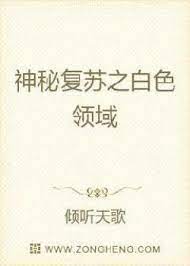 神秘复苏之白色领域

倾听天歌

WWW.ZONGHENG.COM